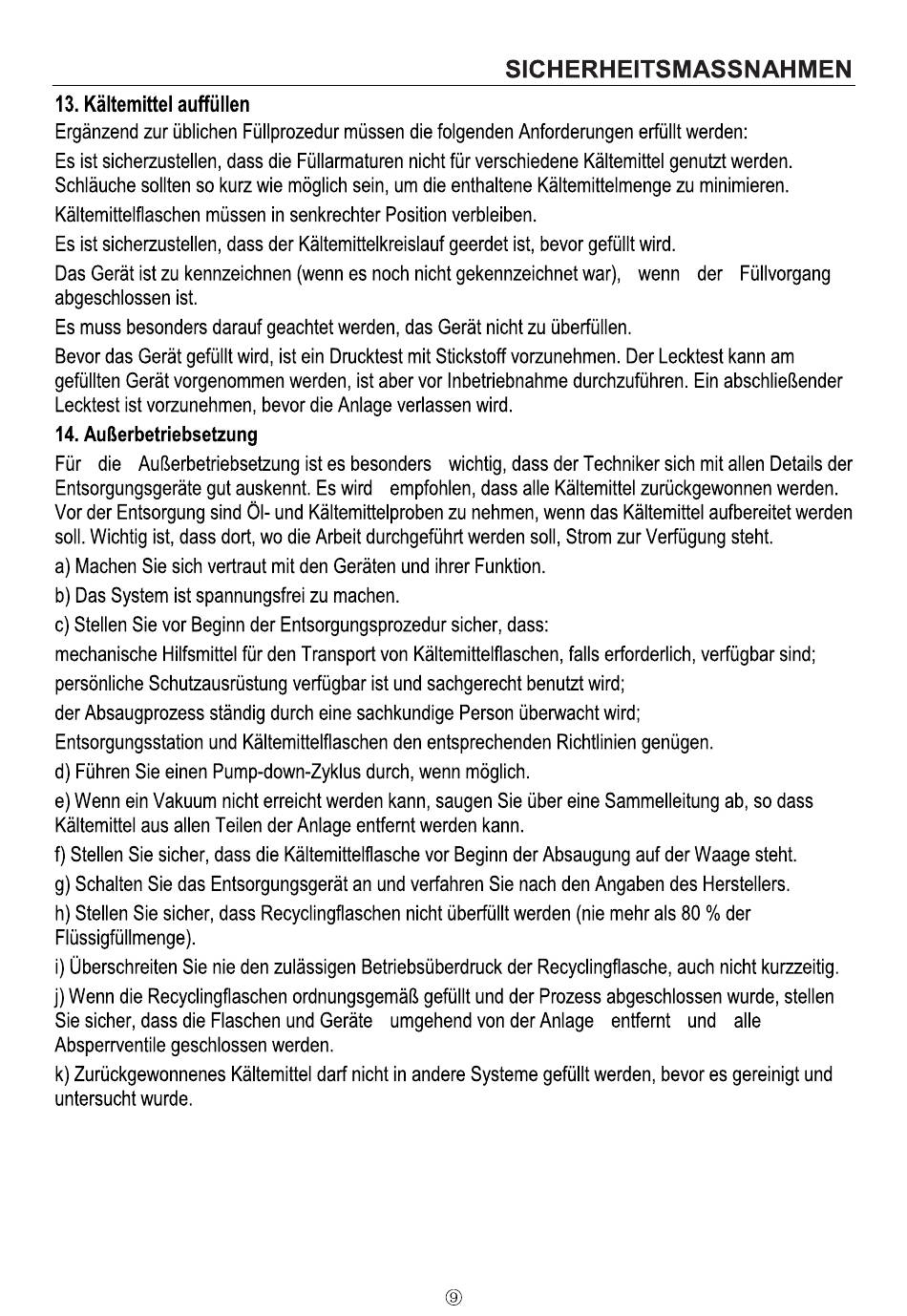 SICHERHEITSMASSNAHMEN

13. Kältemittel auffüllen

Ergänzend zur üblichen Füllprozedur müssen die folgenden Anforderungen erfüllt werden:

Es ist sicherzustellen, dass die Füllarmaturen nicht für verschiedene Kältemittel genutzt werden. Schläuche sollten so kurz wie möglich sein, um die enthaltene Kältemittelmenge zu minimieren.

Kältemittelflaschen müssen in senkrechter Position verbleiben.

Es ist sicherzustellen, dass der Kältemittelkreislauf geerdet ist, bevor gefüllt wird.

Das Gerät ist zu kennzeichnen (wenn es noch nicht gekennzeichnet war), wenn der Füllvorgang abgeschlossen ist.

Es muss besonders darauf geachtet werden, das Gerät nicht zu überfüllen.

Bevor das Gerät gefüllt wird, ist ein Drucktest mit Stickstoff vorzunehmen. Der Lecktest kann am gefüllten Gerät vorgenommen werden, ist aber vor Inbetriebnahme durchzuführen. Ein abschließender Lecktest ist vorzunehmen, bevor die Anlage verlassen wird.

14. Außerbetriebsetzung

Für die Außerbetriebsetzung ist es besonders wichtig, dass der Techniker sich mit allen Details der Entsorgungsgeräte gut auskennt. Es wird empfohlen, dass alle Kältemittel zurückgewonnen werden. Vor der Entsorgung sind Öl- und Kältemittelproben zu nehmen, wenn das Kältemittel aufbereitet werden soll. Wichtig ist, dass dort, wo die Arbeit durchgeführt werden soll, Strom zur Verfügung steht.

a) Machen Sie sich vertraut mit den Geräten und ihrer Funktion.

b) Das System ist spannungsfrei zu machen.

c) Stellen Sie vor Beginn der Entsorgungsprozedur sicher, dass:

mechanische Hilfsmittel für den Transport von Kältemittelflaschen, falls erforderlich, verfügbar sind;

persönliche Schutzausrüstung verfügbar ist und sachgerecht benutzt wird;

der Absaugprozess ständig durch eine sachkundige Person überwacht wird;

Entsorgungsstation und Kältemittelflaschen den entsprechenden Richtlinien genügen.

d) Führen Sie einen Pump-down-Zyklus durch, wenn möglich.

e) Wenn ein Vakuum nicht erreicht werden kann, saugen Sie über eine Sammelleitung ab, so dass Kältemittel aus allen Teilen der Anlage entfernt werden kann.

f) Stellen Sie sicher, dass die Kältemittelflasche vor Beginn der Absaugung auf der Waage steht.

g) Schalten Sie das Entsorgungsgerät an und verfahren Sie nach den Angaben des Herstellers.

h) Stellen Sie sicher, dass Recyclingflaschen nicht überfüllt werden (nie mehr als 80 % der Flüssigfüllmenge).

i) Überschreiten Sie nie den zulässigen Betriebsüberdruck der Recyclingflasche, auch nicht kurzzeitig.

j) Wenn die Recyclingflaschen ordnungsgemäß gefüllt und der Prozess abgeschlossen wurde, stellen Sie sicher, dass die Flaschen und Geräte umgehend von der Anlage entfernt und alle Absperrventile geschlossen werden.

k) Zurückgewonnenes Kältemittel darf nicht in andere Systeme gefüllt werden, bevor es gereinigt und untersucht wurde.

⑨